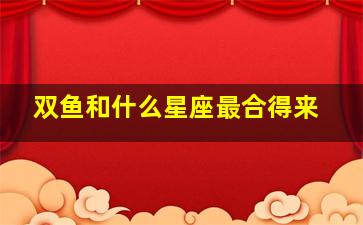 双鱼和什么星座最合得来